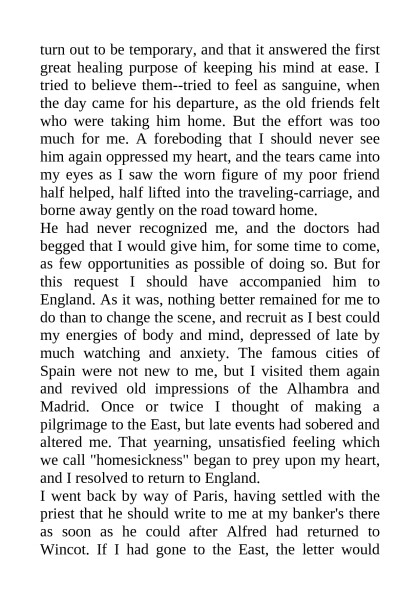 turn out to be temporary, and that it answered the first great healing purpose of keeping his mind at ease. I tried to believe them--tried to feel as sanguine, when the day came for his departure, as the old friends felt who were taking him home. But the effort was too much for me. A foreboding that I should never see him again oppressed my heart, and the tears came into my eyes as I saw the worn figure of my poor friend half helped, half lifted into the traveling-carriage, and borne away gently on the road toward home.
He had never recognized me, and the doctors had begged that I would give him, for some time to come, as few opportunities as possible of doing so. But for this request I should have accompanied him to England. As it was, nothing better remained for me to do than to change the scene, and recruit as I best could my energies of body and mind, depressed of late by much watching and anxiety. The famous cities of Spain were not new to me, but I visited them again and revived old impressions of the Alhambra and Madrid. Once or twice I thought of making a pilgrimage to the East, but late events had sobered and altered me. That yearning, unsatisfied feeling which we call "homesickness" began to prey upon my heart, and I resolved to return to England.
I went back by way of Paris, having settled with the priest that he should write to me at my banker's there as soon as he could after Alfred had returned to Wincot. If I had gone to the East, the letter would